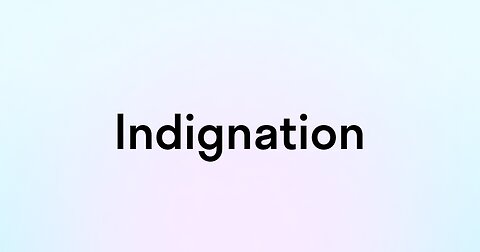 Indignation